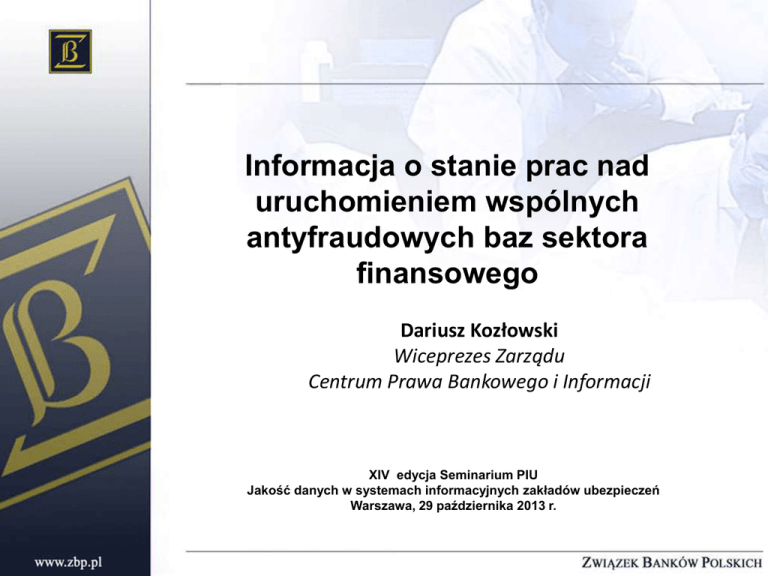 Informacja o stanie prac nad uruchomieniem wspólnych antyfraudowych baz sektora finansowego

Dariusz Kozłowski
Wiceprezes Zarządu
Centrum Prawa Bankowego i Informacji

XIV edycja Seminarium PIU
Jakość danych w systemach informacyjnych zakładów ubezpieczeń
Warszawa, 29 października 2013 r.

www.zbp.pl

ZWIĄZEK BANKÓW POLSKICH